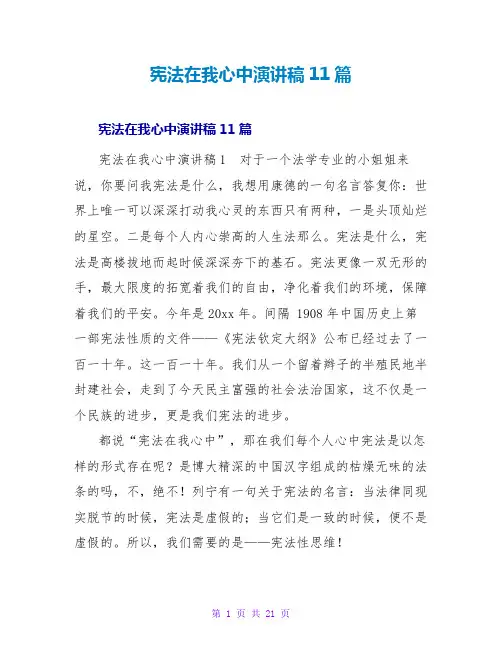 宪法在我心中演讲稿 11 篇

宪法在我心中演讲稿 11 篇

宪法在我心中演讲稿 1　对于一个法学专业的小姐姐来说，你要问我宪法是什么，我想用康德的一句名言答复你：世界上唯一可以深深打动我心灵的东西只有两种，一是头顶灿烂的星空。二是每个人内心崇高的人生法那么。宪法是什么，宪法是高楼拔地而起时候深深夯下的基石。宪法更像一双无形的手，最大限度的拓宽着我们的自由，净化着我们的环境，保障着我们的平安。今年是 20xx 年。间隔 1908 年中国历史上第一部宪法性质的文件——《宪法钦定大纲》公布已经过去了一百一十年。这一百一十年。我们从一个留着辫子的半殖民地半封建社会，走到了今天民主富强的社会法治国家，这不仅是一个民族的进步，更是我们宪法的进步。

都说“宪法在我心中”，那在我们每个人心中宪法是以怎样的形式存在呢？是博大精深的中国汉字组成的枯燥无味的法条的吗，不，绝不！列宁有一句关于宪法的名言：当法律同现实脱节的时候，宪法是虚假的；当它们是一致的时候，便不是虚假的。所以，我们需要的是——宪法性思维！

第 1 页 共 21 页